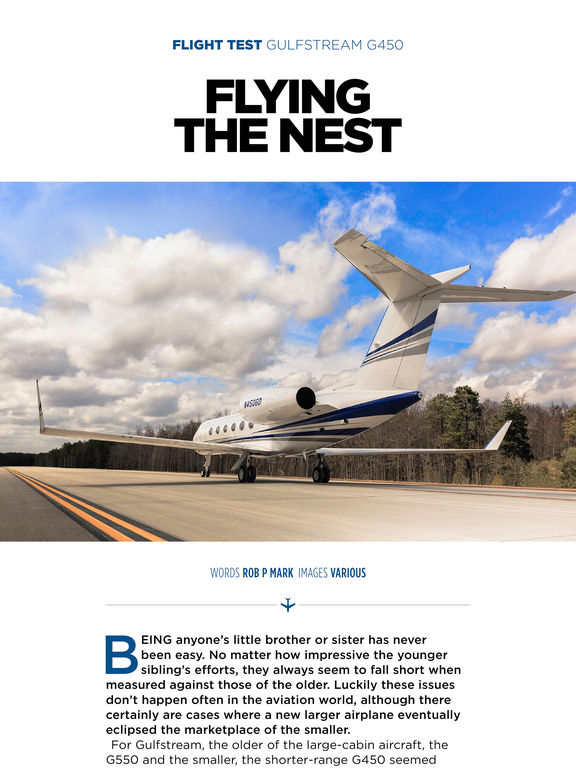 FLIGHT TEST GULFSTREAM G450

FLYING THE NEST

N450GD

WORDS ROB P MARK IMAGES VARIOUS

BEING anyone's little brother or sister has never been easy. No matter how impressive the younger sibling's efforts, they always seem to fall short when measured against those of the older. Luckily these issues don't happen often in the aviation world, although there certainly are cases where a new larger airplane eventually eclipsed the marketplace of the smaller.

For Gulfstream, the older of the large-cabin aircraft, the G550 and the smaller, the shorter-range G450 seemed